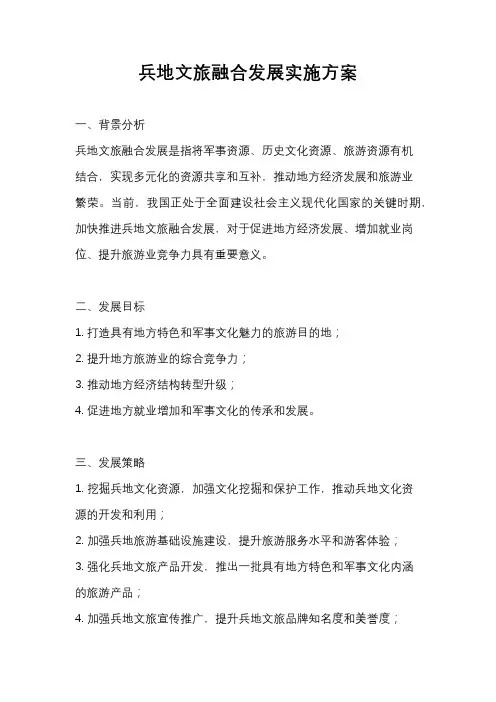 兵地文旅融合发展实施方案

一、背景分析

兵地文旅融合发展是指将军事资源、历史文化资源、旅游资源有机结合，实现多元化的资源共享和互补，推动地方经济发展和旅游业繁荣。当前，我国正处于全面建设社会主义现代化国家的关键时期，加快推进兵地文旅融合发展，对于促进地方经济发展、增加就业岗位、提升旅游业竞争力具有重要意义。

二、发展目标

1. 打造具有地方特色和军事文化魅力的旅游目的地；

2. 提升地方旅游业的综合竞争力；

3. 推动地方经济结构转型升级；

4. 促进地方就业增加和军事文化的传承和发展。

三、发展策略

1. 挖掘兵地文化资源，加强文化挖掘和保护工作，推动兵地文化资源的开发和利用；

2. 加强兵地旅游基础设施建设，提升旅游服务水平和游客体验；

3. 强化兵地文旅产品开发，推出一批具有地方特色和军事文化内涵的旅游产品；

4. 加强兵地文旅宣传推广，提升兵地文旅品牌知名度和美誉度；